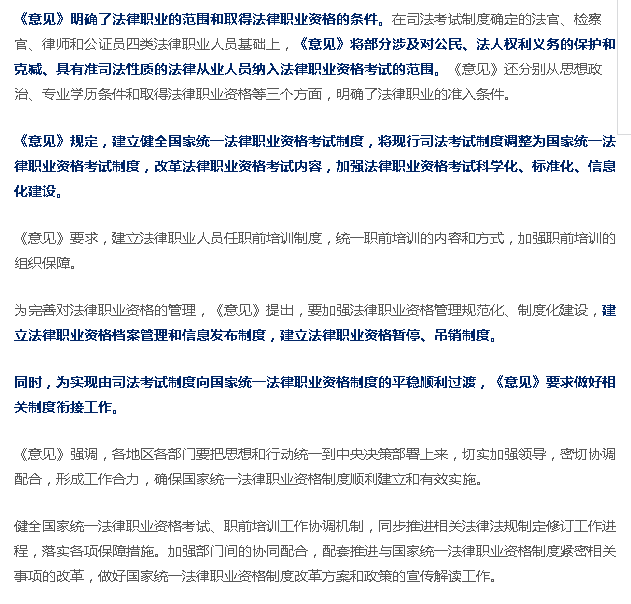 《意见》明确了法律职业的范围和取得法律职业资格的条件。在司法考试制度确定的法官、检察官、律师和公证员四类法律职业人员基础上，《意见》将部分涉及对公民、法人权利义务的保护和克减、具有准司法性质的法律从业人员纳入法律职业资格考试的范围。《意见》还分别从思想政治、专业学历条件和取得法律职业资格等三个方面，明确了法律职业的准入条件。

《意见》规定，建立健全国家统一法律职业资格考试制度，将现行司法考试制度调整为国家统一法律职业资格考试制度，改革法律职业资格考试内容，加强法律职业资格考试科学化、标准化、信息化建设。

《意见》要求，建立法律职业人员任职前培训制度，统一职前培训的内容和方式，加强职前培训的组织保障。

为完善对法律职业资格的管理，《意见》提出，要加强法律职业资格管理规范化、制度化建设，建立法律职业资格档案管理和信息发布制度，建立法律职业资格暂停、吊销制度。

同时，为实现由司法考试制度向国家统一法律职业资格制度的平稳顺利过渡，《意见》要求做好相关制度衔接工作。

《意见》强调，各地区各部门要把思想和行动统一到中央决策部署上来，切实加强领导，密切协调配合，形成工作合力，确保国家统一法律职业资格制度顺利建立和有效实施。

健全国家统一法律职业资格考试、职前培训工作协调机制，同步推进相关法律法规制定修订工作进程，落实各项保障措施。加强部门间的协同配合，配套推进与国家统一法律职业资格制度紧密相关事项的改革，做好国家统一法律职业资格制度改革方案和政策的宣传解读工作。